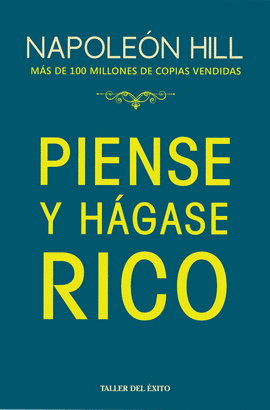 NAPOLEÓN HILL
MÁS DE 100 MILLONES DE COPIAS VENDIDAS

PIENSE Y HÁGASE RICO

TALLER DEL ÉXITO